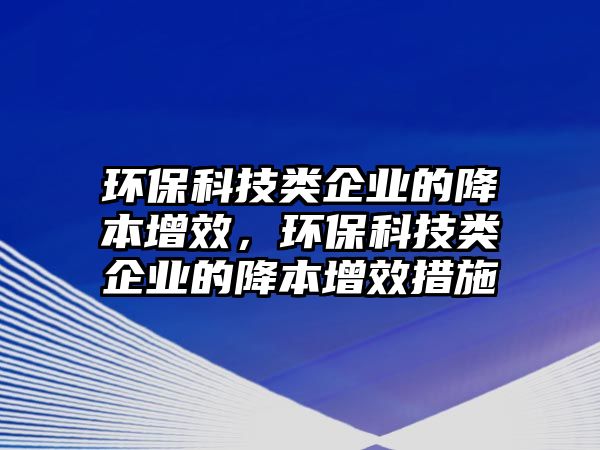 环保科技类企业的降本增效，环保科技类企业的降本增效措施